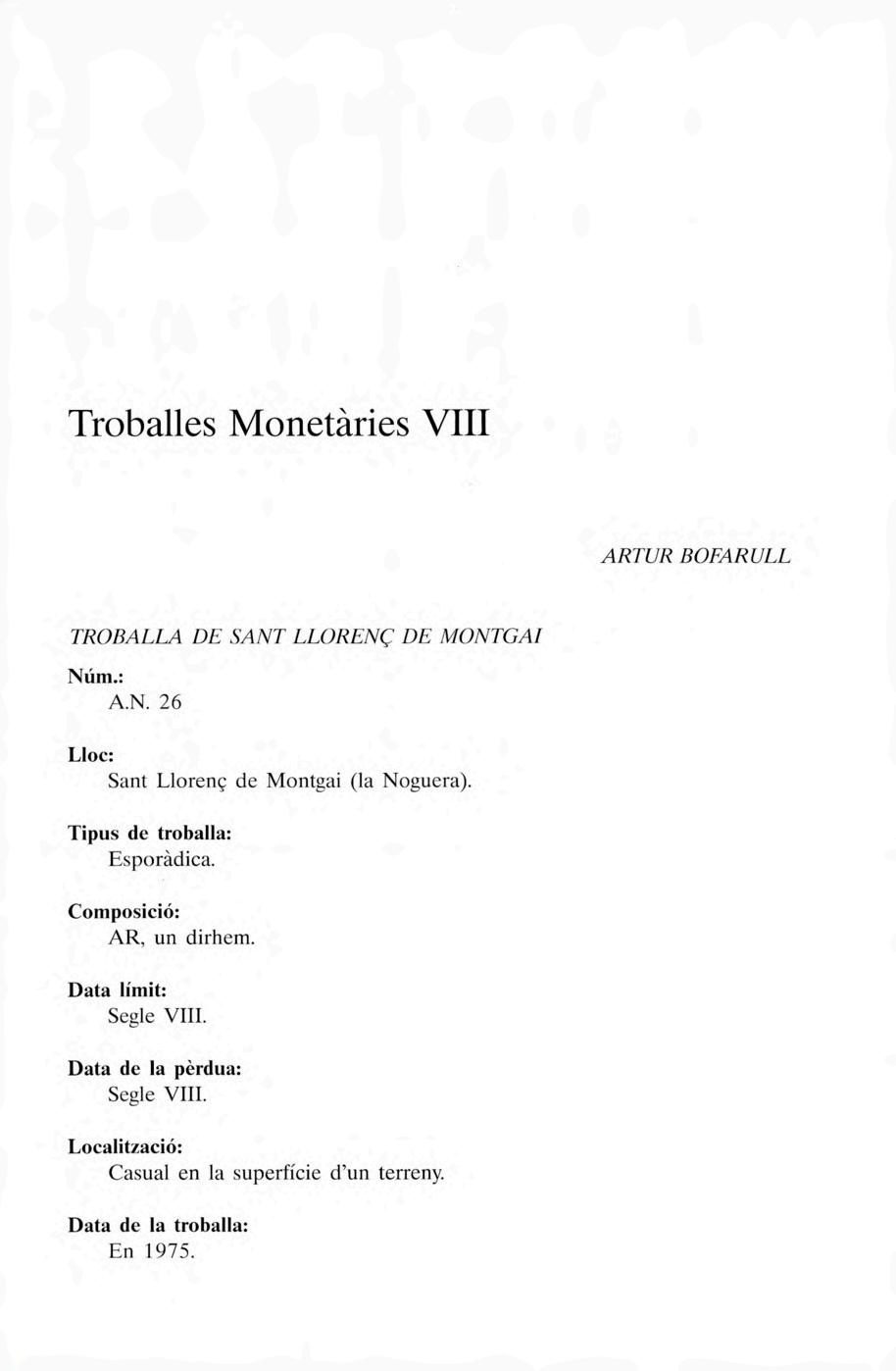 Troballes Monetàries VIII

ARTUR BOFARULL

TROBALLA DE SANT LLORENÇ DE MONTGAI

Núm.:
A.N. 26

Lloc:
Sant Llorenç de Montgai (la Noguera).

Tipus de troballa:
Esporàdica.

Composició:
AR, un dirhem.

Data límit:
Segle VIII.

Data de la pèrdua:
Segle VIII.

Localització:
Casual en la superfície d'un terreny.

Data de la troballa:
En 1975.